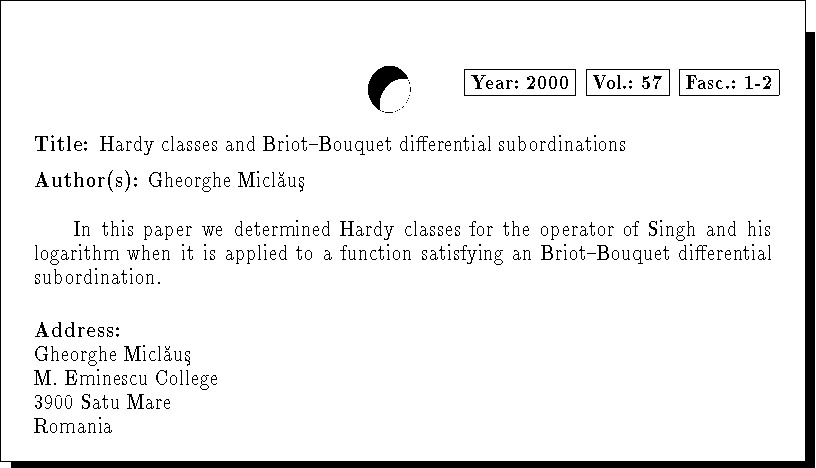 Year: 2000 Vol.: 57 Fasc.: 1-2

Title: Hardy classes and Briot–Bouquet differential subordinations

Author(s): Gheorghe Miclăuş

In this paper we determined Hardy classes for the operator of Singh and his logarithm when it is applied to a function satisfying an Briot–Bouquet differential subordination.

Address:
Gheorghe Miclăuş
M. Eminescu College
3900 Satu Mare
Romania